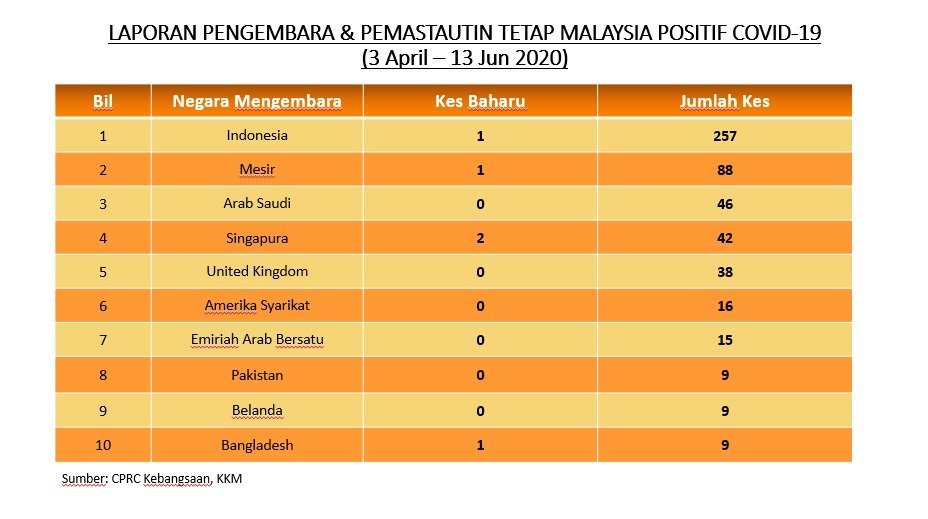 LAPORAN PENGEMBARA & PEMASTAUTIN TETAP MALAYSIA POSITIF COVID-19
(3 April – 13 Jun 2020)

| Bil | Negara Mengembara | Kes Baharu | Jumlah Kes |
|---|---|---|---|
| 1 | Indonesia | 1 | 257 |
| 2 | Mesir | 1 | 88 |
| 3 | Arab Saudi | 0 | 46 |
| 4 | Singapura | 2 | 42 |
| 5 | United Kingdom | 0 | 38 |
| 6 | Amerika Syarikat | 0 | 16 |
| 7 | Emiriah Arab Bersatu | 0 | 15 |
| 8 | Pakistan | 0 | 9 |
| 9 | Belanda | 0 | 9 |
| 10 | Bangladesh | 1 | 9 |

Sumber: CPRC Kebangsaan, KKM